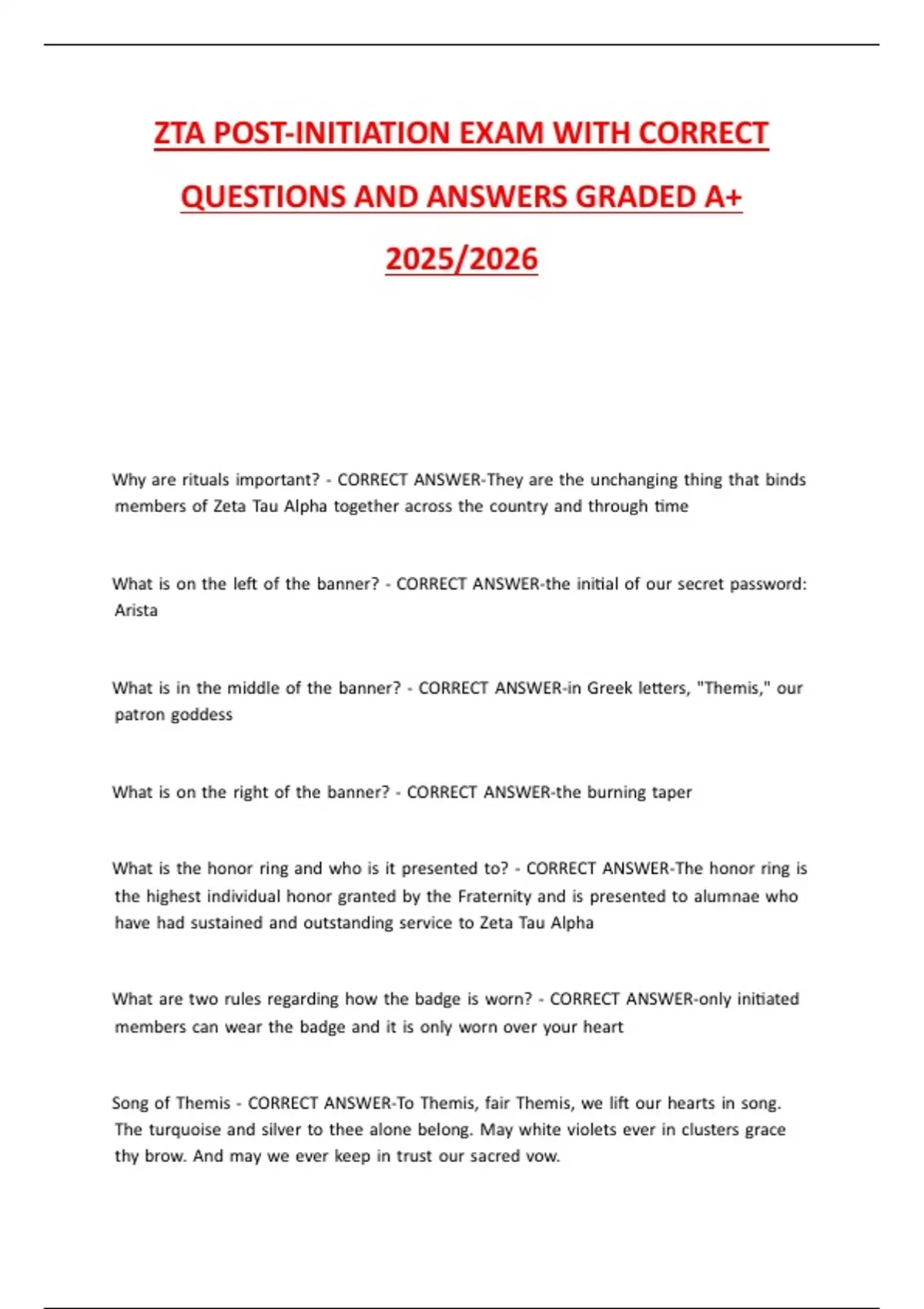 ZTA POST-INITIATION EXAM WITH CORRECT QUESTIONS AND ANSWERS GRADED A+ 2025/2026

Why are rituals important? - CORRECT ANSWER-They are the unchanging thing that binds members of Zeta Tau Alpha together across the country and through time

What is on the left of the banner? - CORRECT ANSWER-the initial of our secret password: Arista

What is in the middle of the banner? - CORRECT ANSWER-in Greek letters, "Themis," our patron goddess

What is on the right of the banner? - CORRECT ANSWER-the burning taper

What is the honor ring and who is it presented to? - CORRECT ANSWER-The honor ring is the highest individual honor granted by the Fraternity and is presented to alumnae who have had sustained and outstanding service to Zeta Tau Alpha

What are two rules regarding how the badge is worn? - CORRECT ANSWER-only initiated members can wear the badge and it is only worn over your heart

Song of Themis - CORRECT ANSWER-To Themis, fair Themis, we lift our hearts in song. The turquoise and silver to thee alone belong. May white violets ever in clusters grace thy brow. And may we ever keep in trust our sacred vow.